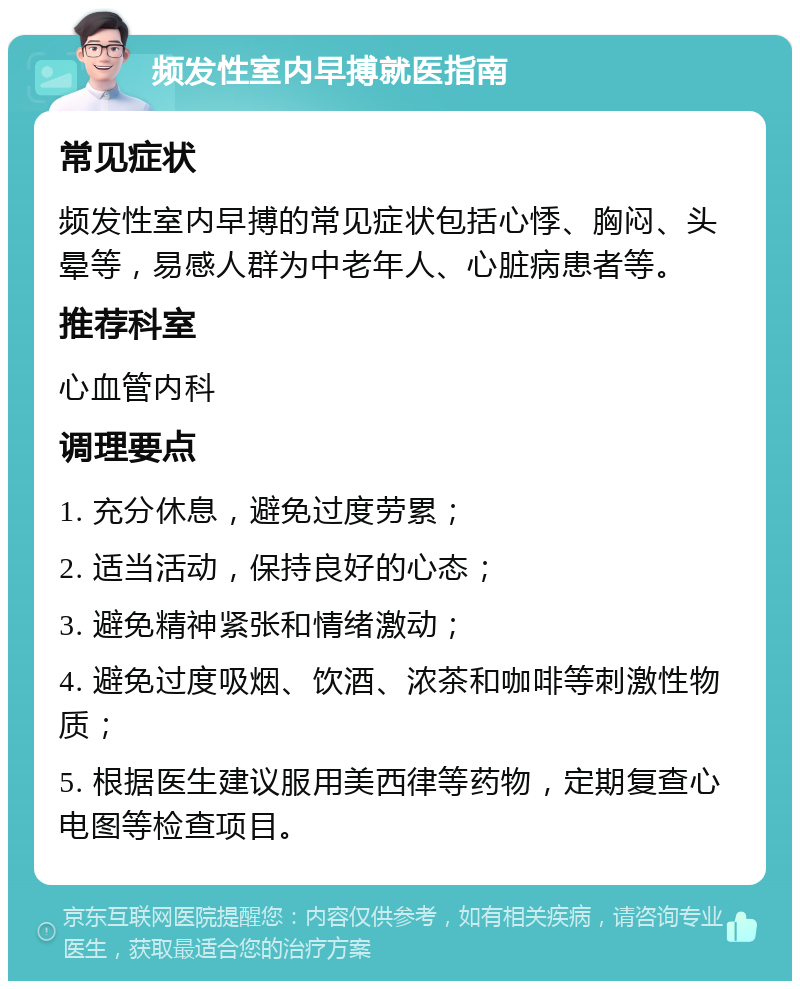 频发性室内早搏就医指南

常见症状

频发性室内早搏的常见症状包括心悸、胸闷、头晕等，易感人群为中老年人、心脏病患者等。

推荐科室

心血管内科

调理要点

1. 充分休息，避免过度劳累；

2. 适当活动，保持良好的心态；

3. 避免精神紧张和情绪激动；

4. 避免过度吸烟、饮酒、浓茶和咖啡等刺激性物质；

5. 根据医生建议服用美西律等药物，定期复查心电图等检查项目。

京东互联网医院提醒您：内容仅供参考，如有相关疾病，请咨询专业医生，获取最适合您的治疗方案